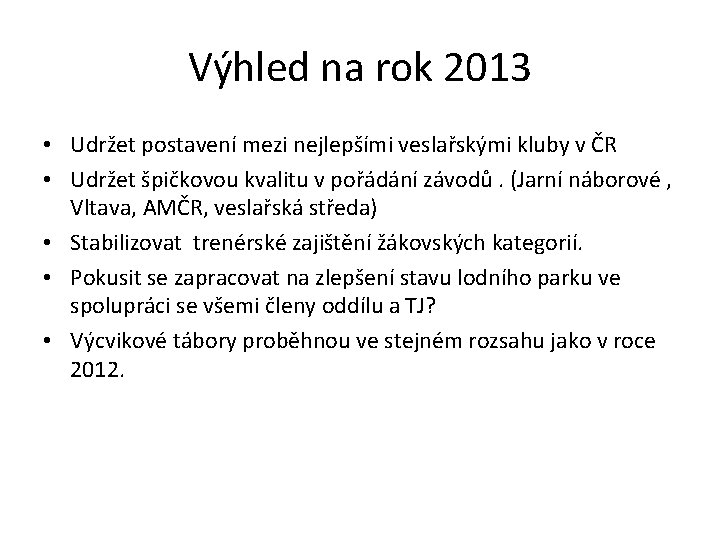 Výhled na rok 2013

• Udržet postavení mezi nejlepšími veslařskými kluby v ČR
• Udržet špičkovou kvalitu v pořádání závodů . (Jarní náborové , Vltava, AMČR, veslařská středa)
• Stabilizovat trenérské zajištění žákovských kategorií.
• Pokusit se zapracovat na zlepšení stavu lodního parku ve spolupráci se všemi členy oddílu a TJ?
• Výcvikové tábory proběhnou ve stejném rozsahu jako v roce 2012.